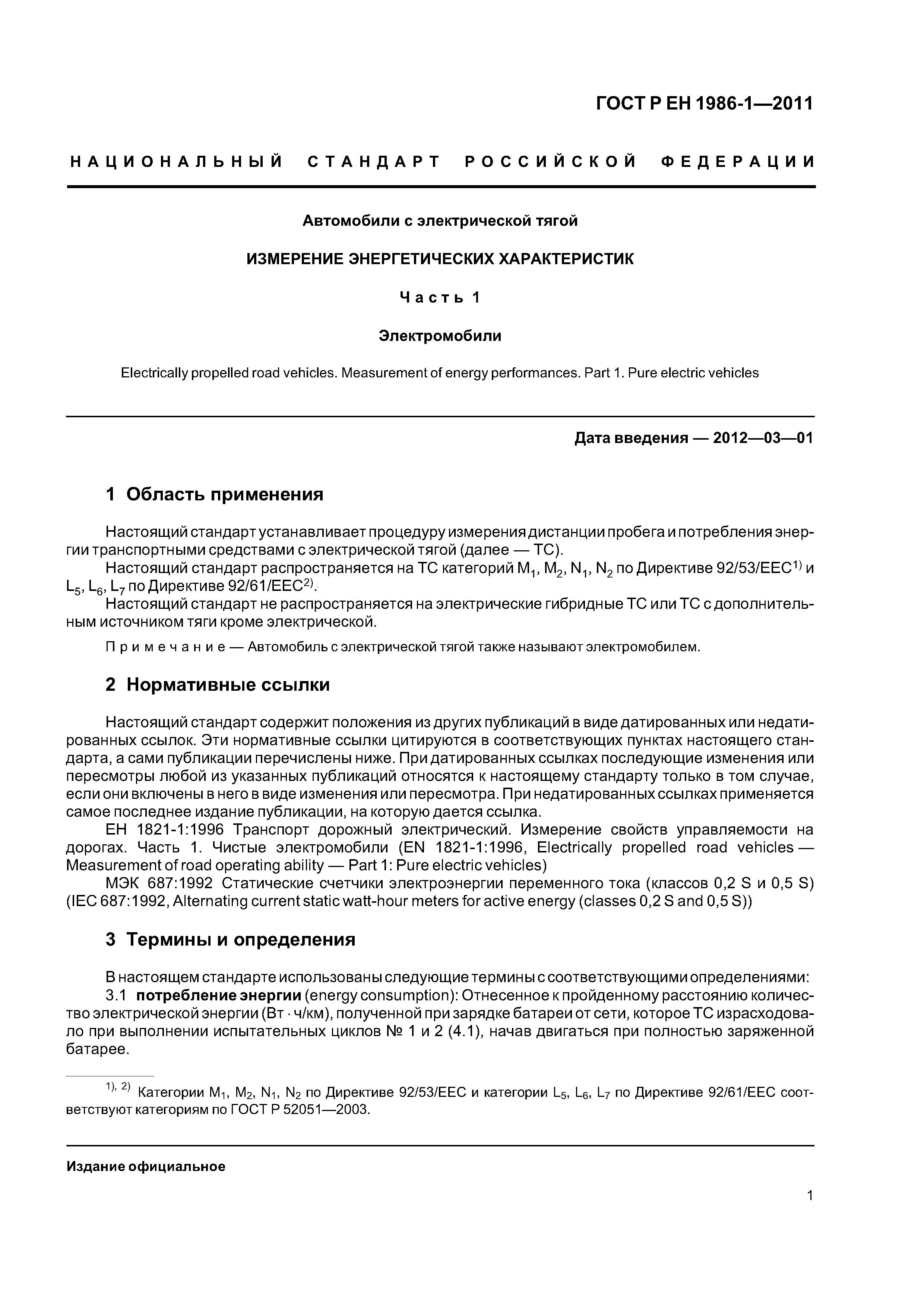 ГОСТ Р ЕН 1986-1—2011

НАЦИОНАЛЬНЫЙ СТАНДАРТ РОССИЙСКОЙ ФЕДЕРАЦИИ

Автомобили с электрической тягой

ИЗМЕРЕНИЕ ЭНЕРГЕТИЧЕСКИХ ХАРАКТЕРИСТИК

Часть 1

Электромобили

Electrically propelled road vehicles. Measurement of energy performances. Part 1. Pure electric vehicles

Дата введения — 2012—03—01

1 Область применения

Настоящий стандарт устанавливает процедуру измерения дистанции пробега и потребления энергии транспортными средствами с электрической тягой (далее — ТС).

Настоящий стандарт распространяется на ТС категорий $M_1$, $M_2$, $N_1$, $N_2$ по Директиве 92/53/EEC$^{1)}$ и $L_5$, $L_6$, $L_7$ по Директиве 92/61/EEC$^{2)}$.

Настоящий стандарт не распространяется на электрические гибридные ТС или ТС с дополнительным источником тяги кроме электрической.

Примечание — Автомобиль с электрической тягой также называют электромобилем.

2 Нормативные ссылки

Настоящий стандарт содержит положения из других публикаций в виде датированных или недатированных ссылок. Эти нормативные ссылки цитируются в соответствующих пунктах настоящего стандарта, а сами публикации перечислены ниже. При датированных ссылках последующие изменения или пересмотры любой из указанных публикаций относятся к настоящему стандарту только в том случае, если они включены в него в виде изменения или пересмотра. При недатированных ссылках применяется самое последнее издание публикации, на которую дается ссылка.

ЕН 1821-1:1996 Транспорт дорожный электрический. Измерение свойств управляемости на дорогах. Часть 1. Чистые электромобили (EN 1821-1:1996, Electrically propelled road vehicles — Measurement of road operating ability — Part 1: Pure electric vehicles)

МЭК 687:1992 Статические счетчики электроэнергии переменного тока (классов 0,2 S и 0,5 S) (IEC 687:1992, Alternating current static watt-hour meters for active energy (classes 0,2 S and 0,5 S))

3 Термины и определения

В настоящем стандарте использованы следующие термины с соответствующими определениями:

3.1 потребление энергии (energy consumption): Отнесенное к пройденному расстоянию количество электрической энергии (Вт · ч/км), полученной при зарядке батареи от сети, которое ТС израсходовало при выполнении испытательных циклов № 1 и 2 (4.1), начав двигаться при полностью заряженной батарее.

$^{1), 2)}$ Категории $M_1$, $M_2$, $N_1$, $N_2$ по Директиве 92/53/EEC и категории $L_5$, $L_6$, $L_7$ по Директиве 92/61/EEC соответствуют категориям по ГОСТ Р 52051—2003.

Издание официальное

1